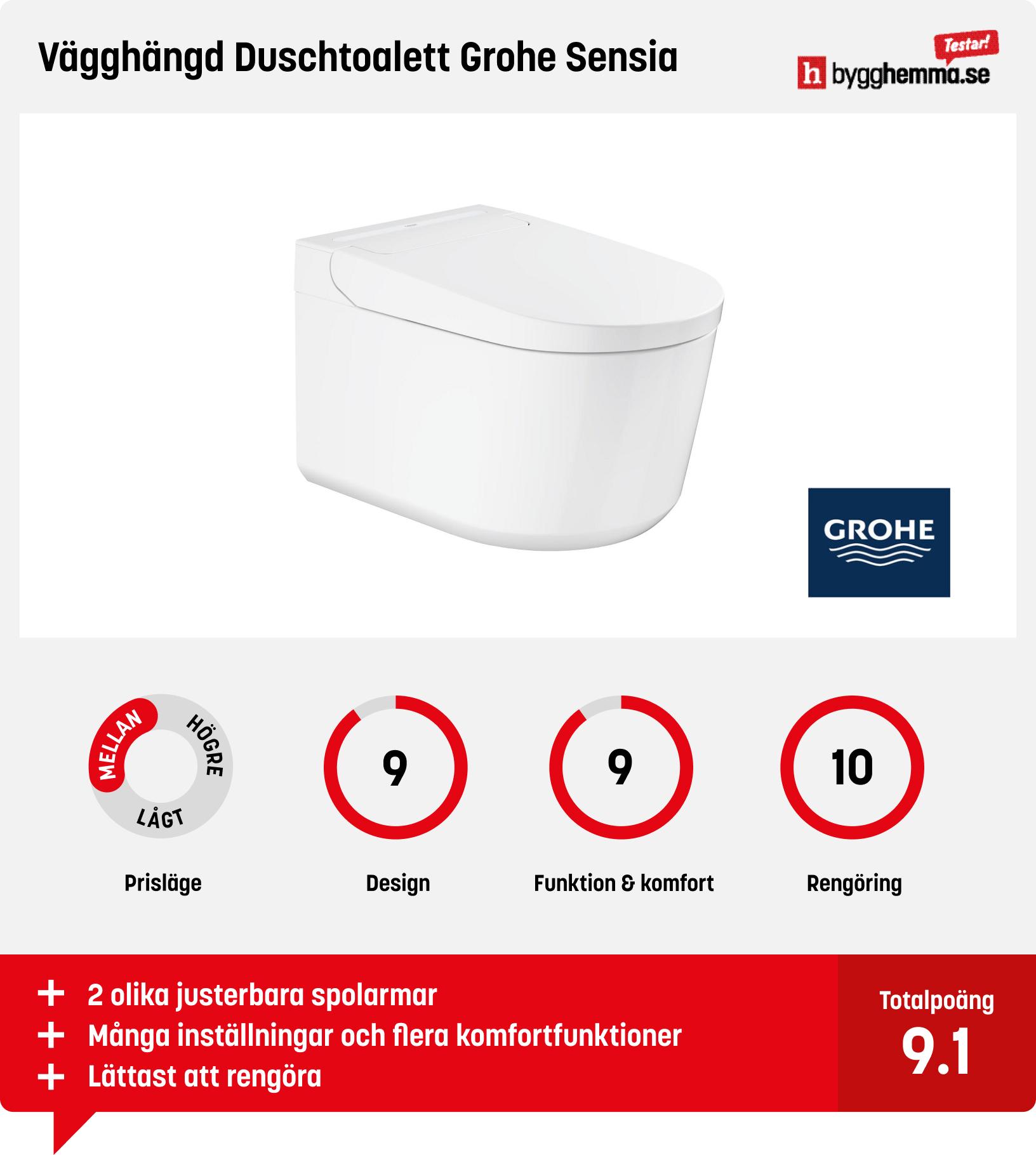 Vägghängd Duschtoalett Grohe Sensia

Testar!
h bygghemma.se

GROHE

MELLAN
HÖGRE
LÅGT
Prisläge

9
Design

9
Funktion & komfort

10
Rengöring

+ 2 olika justerbara spolarmar
+ Många inställningar och flera komfortfunktioner
+ Lättast att rengöra

Totalpoäng
9.1